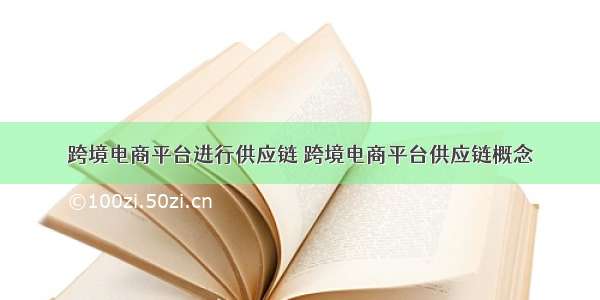 跨境电商平台进行供应链 跨境电商平台供应链概念

©100zi.50zi.cn